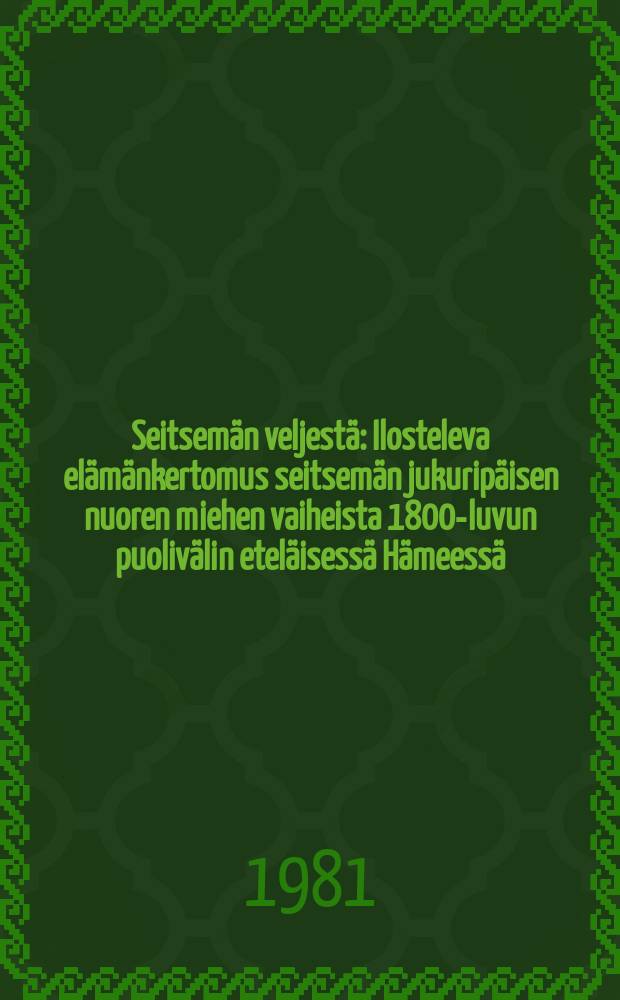 Seitsemän veljestä: Ilosteleva elämänkertomus seitsemän jukuripäisen nuoren miehen vaiheista 1800-luvun puolivälin eteläisessä Hämeessä

1981